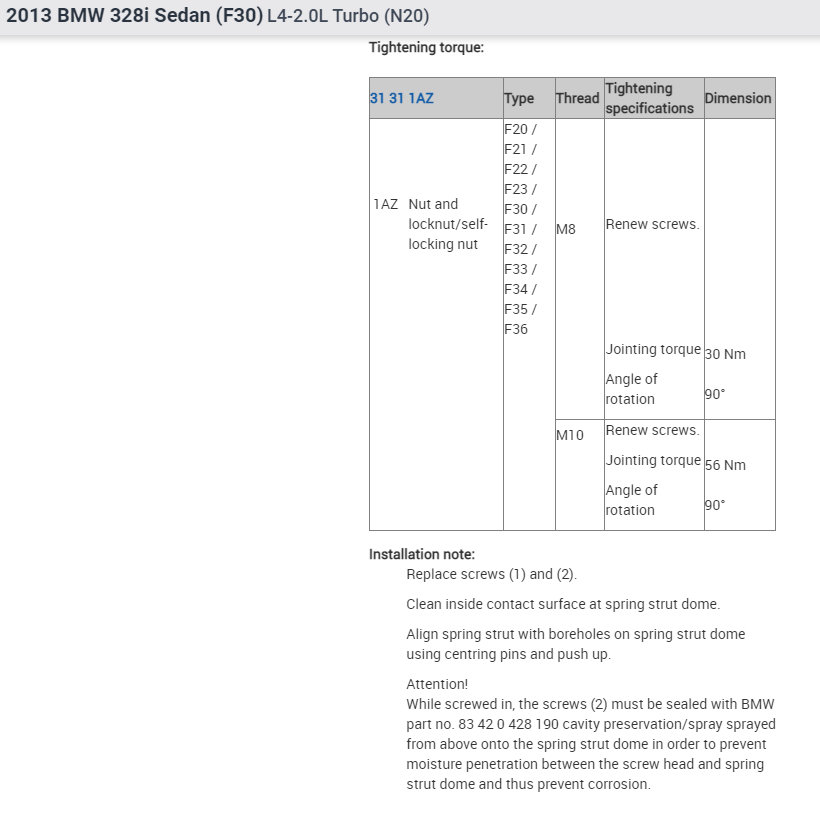 2013 BMW 328i Sedan (F30) L4-2.0L Turbo (N20)

Tightening torque:

| 31 31 1AZ | Type | Thread | Tightening specifications | Dimension |
|---|---|---|---|---|
| 1AZ Nut and locknut/self-locking nut | F20 / F21 / F22 / F23 / F30 / F31 / F32 / F33 / F34 / F35 / F36 | M8 | Renew screws. | |
| | | | Jointing torque | 30 Nm |
| | | | Angle of rotation | 90° |
| | | M10 | Renew screws. | |
| | | | Jointing torque | 56 Nm |
| | | | Angle of rotation | 90° |

Installation note:

Replace screws (1) and (2).

Clean inside contact surface at spring strut dome.

Align spring strut with boreholes on spring strut dome using centring pins and push up.

Attention!
While screwed in, the screws (2) must be sealed with BMW part no. 83 42 0 428 190 cavity preservation/spray sprayed from above onto the spring strut dome in order to prevent moisture penetration between the screw head and spring strut dome and thus prevent corrosion.